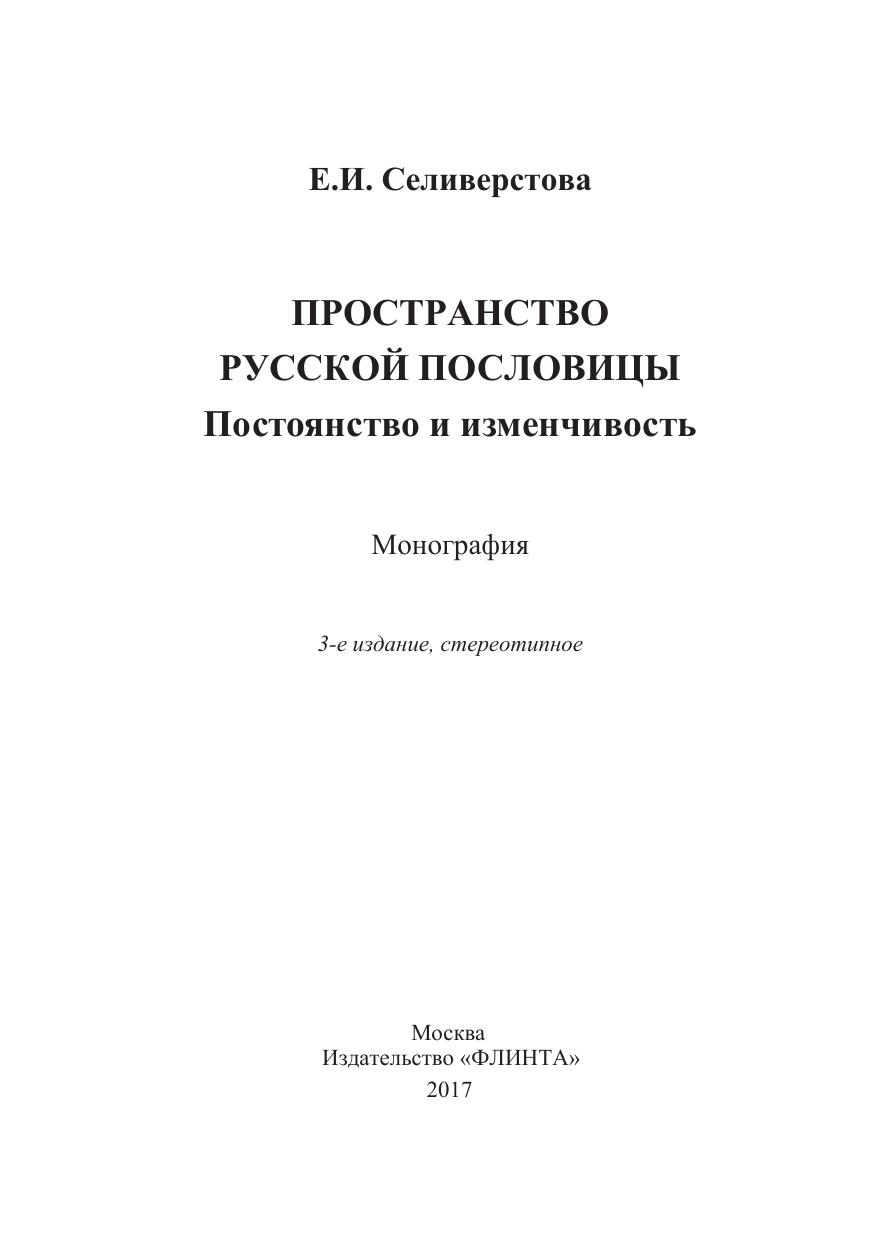 Е.И. Селиверстова

ПРОСТРАНСТВО
РУССКОЙ ПОСЛОВИЦЫ
Постоянство и изменчивость

Монография

3-е издание, стереотипное

Москва
Издательство «ФЛИНТА»
2017